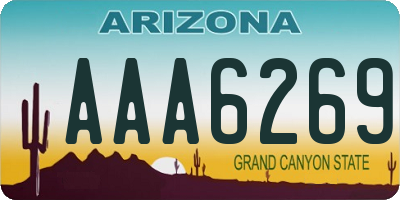 ARIZONA

AAA6269

GRAND CANYON STATE